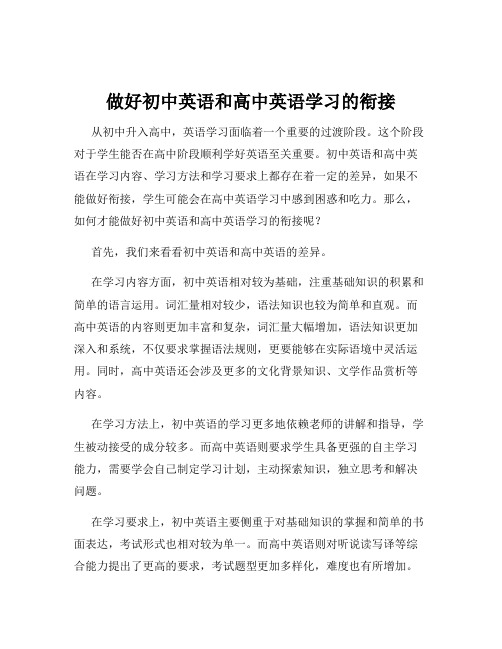 做好初中英语和高中英语学习的衔接

从初中升入高中，英语学习面临着一个重要的过渡阶段。这个阶段对于学生能否在高中阶段顺利学好英语至关重要。初中英语和高中英语在学习内容、学习方法和学习要求上都存在着一定的差异，如果不能做好衔接，学生可能会在高中英语学习中感到困惑和吃力。那么，如何才能做好初中英语和高中英语学习的衔接呢？

首先，我们来看看初中英语和高中英语的差异。

在学习内容方面，初中英语相对较为基础，注重基础知识的积累和简单的语言运用。词汇量相对较少，语法知识也较为简单和直观。而高中英语的内容则更加丰富和复杂，词汇量大幅增加，语法知识更加深入和系统，不仅要求掌握语法规则，更要能够在实际语境中灵活运用。同时，高中英语还会涉及更多的文化背景知识、文学作品赏析等内容。

在学习方法上，初中英语的学习更多地依赖老师的讲解和指导，学生被动接受的成分较多。而高中英语则要求学生具备更强的自主学习能力，需要学会自己制定学习计划，主动探索知识，独立思考和解决问题。

在学习要求上，初中英语主要侧重于对基础知识的掌握和简单的书面表达，考试形式也相对较为单一。而高中英语则对听说读写译等综合能力提出了更高的要求，考试题型更加多样化，难度也有所增加。